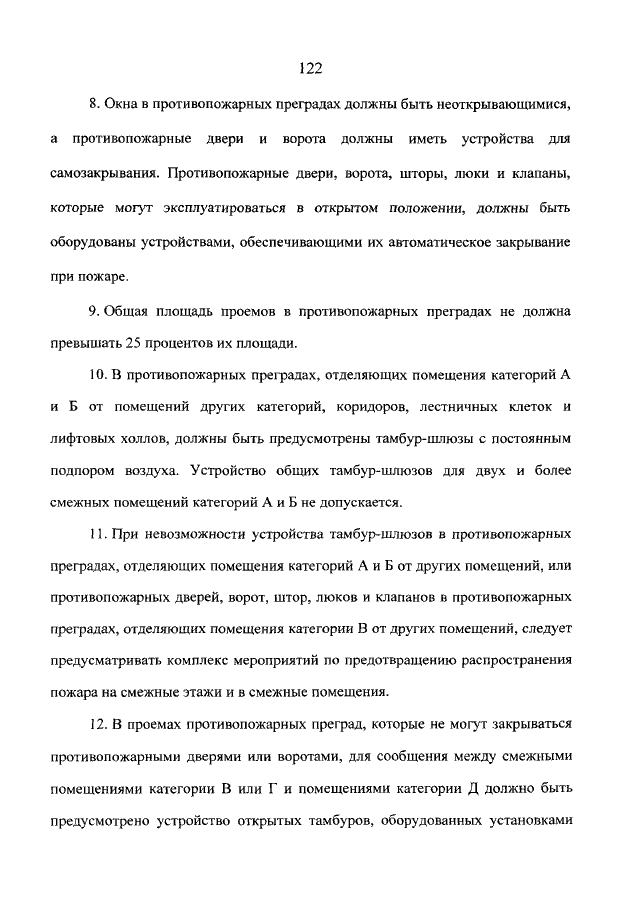 122

8. Окна в противопожарных преградах должны быть неоткрывающимися, а противопожарные двери и ворота должны иметь устройства для самозакрывания. Противопожарные двери, ворота, шторы, люки и клапаны, которые могут эксплуатироваться в открытом положении, должны быть оборудованы устройствами, обеспечивающими их автоматическое закрывание при пожаре.

9. Общая площадь проемов в противопожарных преградах не должна превышать 25 процентов их площади.

10. В противопожарных преградах, отделяющих помещения категорий А и Б от помещений других категорий, коридоров, лестничных клеток и лифтовых холлов, должны быть предусмотрены тамбур-шлюзы с постоянным подпором воздуха. Устройство общих тамбур-шлюзов для двух и более смежных помещений категорий А и Б не допускается.

11. При невозможности устройства тамбур-шлюзов в противопожарных преградах, отделяющих помещения категорий А и Б от других помещений, или противопожарных дверей, ворот, штор, люков и клапанов в противопожарных преградах, отделяющих помещения категории В от других помещений, следует предусматривать комплекс мероприятий по предотвращению распространения пожара на смежные этажи и в смежные помещения.

12. В проемах противопожарных преград, которые не могут закрываться противопожарными дверями или воротами, для сообщения между смежными помещениями категории В или Г и помещениями категории Д должно быть предусмотрено устройство открытых тамбуров, оборудованных установками